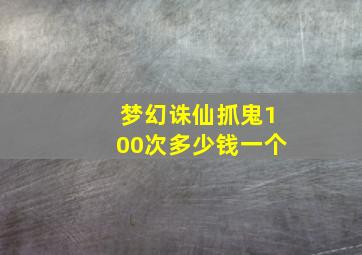 梦幻诛仙抓鬼100次多少钱一个